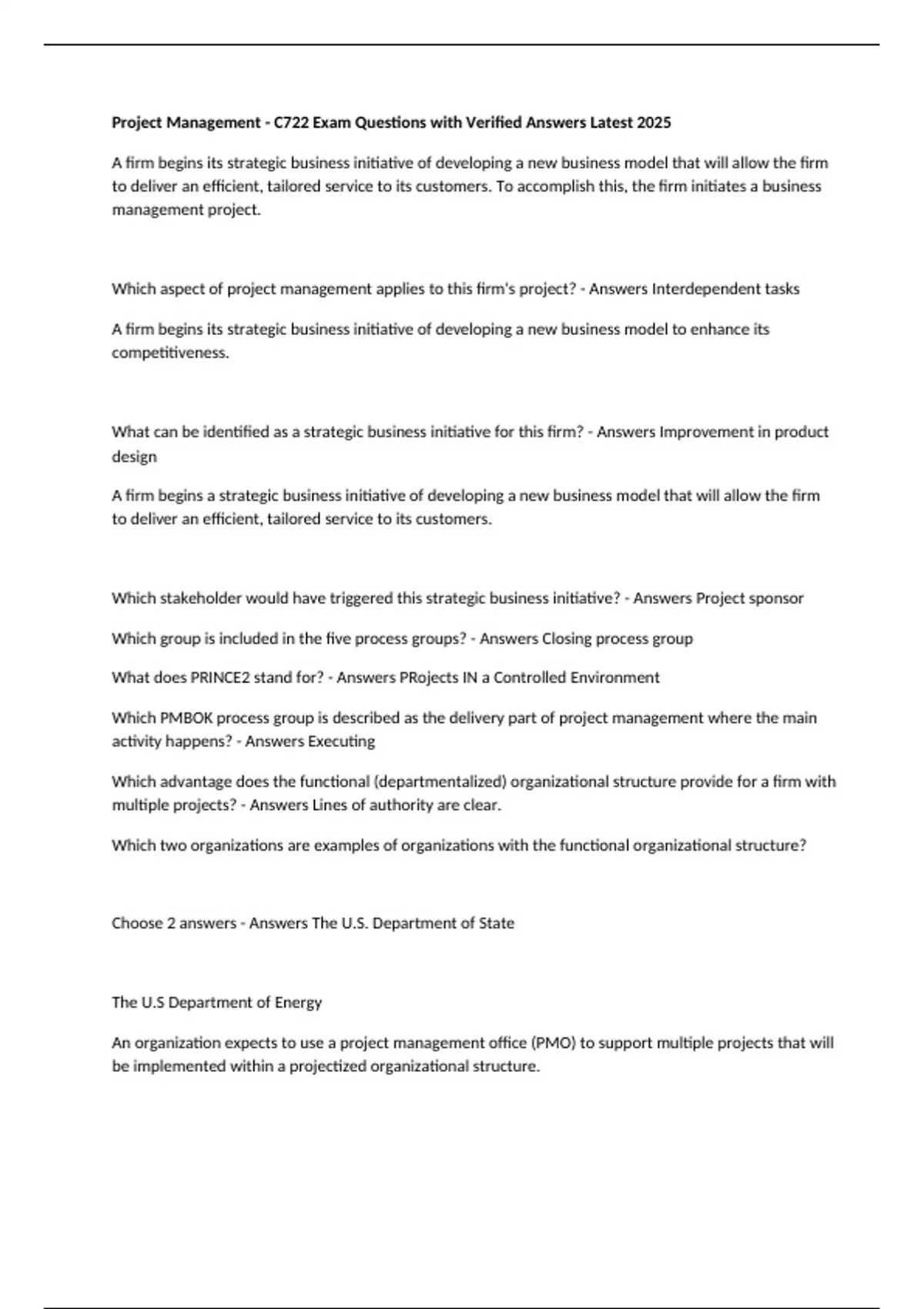 Project Management - C722 Exam Questions with Verified Answers Latest 2025

A firm begins its strategic business initiative of developing a new business model that will allow the firm to deliver an efficient, tailored service to its customers. To accomplish this, the firm initiates a business management project.

Which aspect of project management applies to this firm's project? - Answers Interdependent tasks

A firm begins its strategic business initiative of developing a new business model to enhance its competitiveness.

What can be identified as a strategic business initiative for this firm? - Answers Improvement in product design

A firm begins a strategic business initiative of developing a new business model that will allow the firm to deliver an efficient, tailored service to its customers.

Which stakeholder would have triggered this strategic business initiative? - Answers Project sponsor

Which group is included in the five process groups? - Answers Closing process group

What does PRINCE2 stand for? - Answers PRojects IN a Controlled Environment

Which PMBOK process group is described as the delivery part of project management where the main activity happens? - Answers Executing

Which advantage does the functional (departmentalized) organizational structure provide for a firm with multiple projects? - Answers Lines of authority are clear.

Which two organizations are examples of organizations with the functional organizational structure?

Choose 2 answers - Answers The U.S. Department of State

The U.S Department of Energy

An organization expects to use a project management office (PMO) to support multiple projects that will be implemented within a projectized organizational structure.